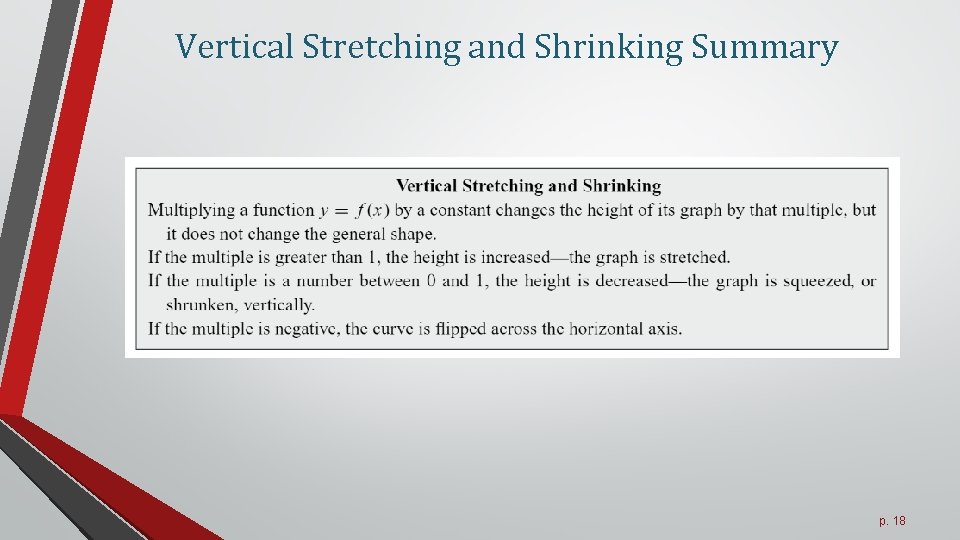 Vertical Stretching and Shrinking Summary

Vertical Stretching and Shrinking

Multiplying a function $y = f(x)$ by a constant changes the height of its graph by that multiple, but it does not change the general shape.

If the multiple is greater than 1, the height is increased—the graph is stretched.

If the multiple is a number between 0 and 1, the height is decreased—the graph is squeezed, or shrunken, vertically.

If the multiple is negative, the curve is flipped across the horizontal axis.

p. 18